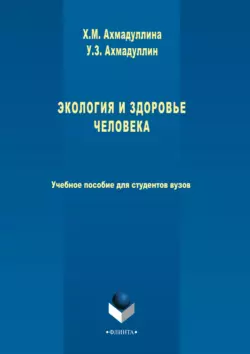 Х.М. Ахмадуллина
У.З. Ахмадуллин

ЭКОЛОГИЯ И ЗДОРОВЬЕ ЧЕЛОВЕКА

Учебное пособие для студентов вузов

•ФЛИНТА•